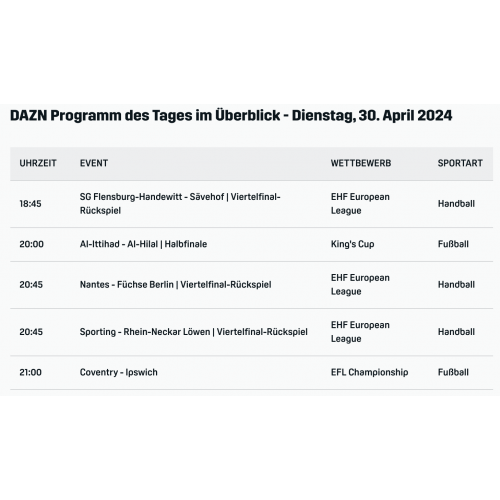 DAZN Programm des Tages im Überblick - Dienstag, 30. April 2024

| UHRZEIT | EVENT | WETTBEWERB | SPORTART |
|---|---|---|---|
| 18:45 | SG Flensburg-Handewitt - Sävehof \| Viertelfinal-Rückspiel | EHF European League | Handball |
| 20:00 | Al-Ittihad - Al-Hilal \| Halbfinale | King's Cup | Fußball |
| 20:45 | Nantes - Füchse Berlin \| Viertelfinal-Rückspiel | EHF European League | Handball |
| 20:45 | Sporting - Rhein-Neckar Löwen \| Viertelfinal-Rückspiel | EHF European League | Handball |
| 21:00 | Coventry - Ipswich | EFL Championship | Fußball |